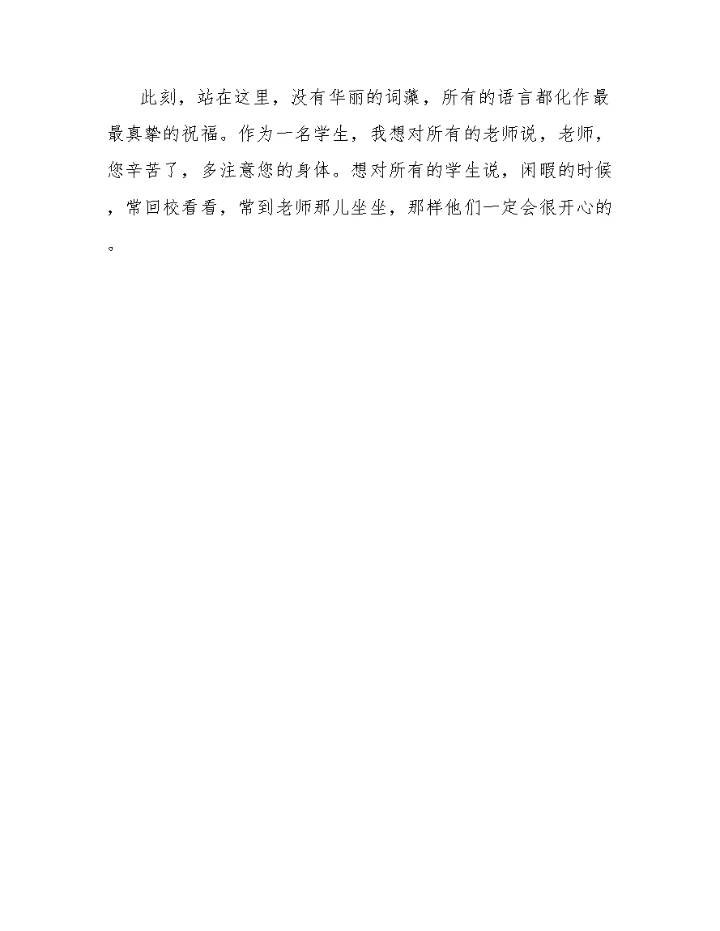 此刻，站在这里，没有华丽的词藻，所有的语言都化作最最真挚的祝福。作为一名学生，我想对所有的老师说，老师，您辛苦了，多注意您的身体。想对所有的学生说，闲暇的时候，常回校看看，常到老师那儿坐坐，那样他们一定会很开心的。